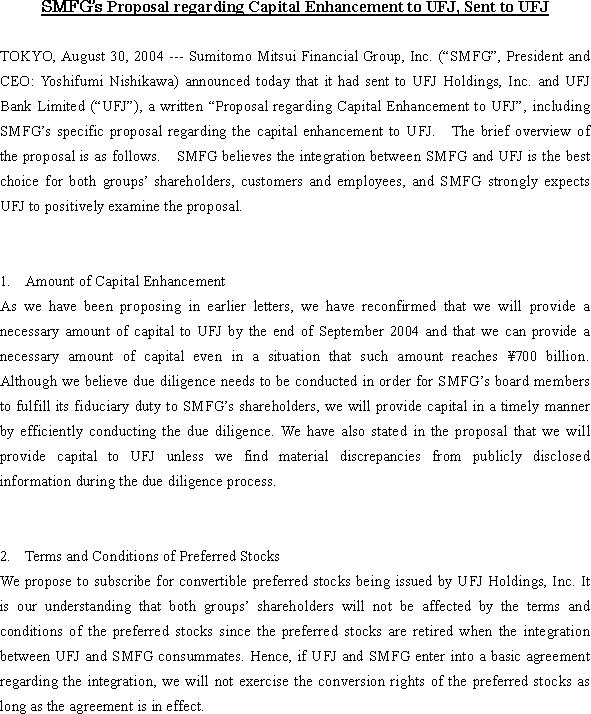 SMFG's Proposal regarding Capital Enhancement to UFJ, Sent to UFJ

TOKYO, August 30, 2004 --- Sumitomo Mitsui Financial Group, Inc. ("SMFG", President and CEO: Yoshifumi Nishikawa) announced today that it had sent to UFJ Holdings, Inc. and UFJ Bank Limited ("UFJ"), a written "Proposal regarding Capital Enhancement to UFJ", including SMFG's specific proposal regarding the capital enhancement to UFJ. The brief overview of the proposal is as follows. SMFG believes the integration between SMFG and UFJ is the best choice for both groups' shareholders, customers and employees, and SMFG strongly expects UFJ to positively examine the proposal.

1. Amount of Capital Enhancement
As we have been proposing in earlier letters, we have reconfirmed that we will provide a necessary amount of capital to UFJ by the end of September 2004 and that we can provide a necessary amount of capital even in a situation that such amount reaches ¥700 billion. Although we believe due diligence needs to be conducted in order for SMFG's board members to fulfill its fiduciary duty to SMFG's shareholders, we will provide capital in a timely manner by efficiently conducting the due diligence. We have also stated in the proposal that we will provide capital to UFJ unless we find material discrepancies from publicly disclosed information during the due diligence process.

2. Terms and Conditions of Preferred Stocks
We propose to subscribe for convertible preferred stocks being issued by UFJ Holdings, Inc. It is our understanding that both groups' shareholders will not be affected by the terms and conditions of the preferred stocks since the preferred stocks are retired when the integration between UFJ and SMFG consummates. Hence, if UFJ and SMFG enter into a basic agreement regarding the integration, we will not exercise the conversion rights of the preferred stocks as long as the agreement is in effect.